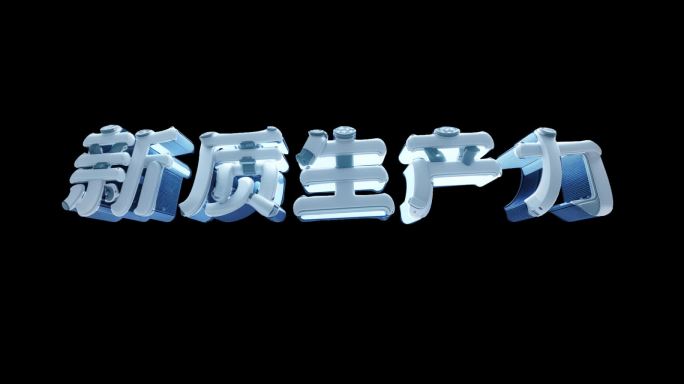 新质生产力